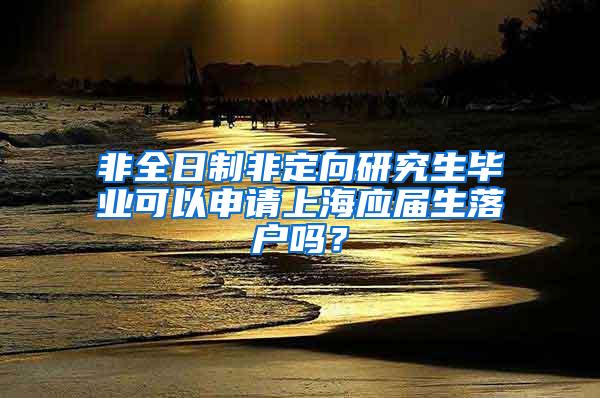 非全日制非定向研究生毕业可以申请上海应届生落户吗?